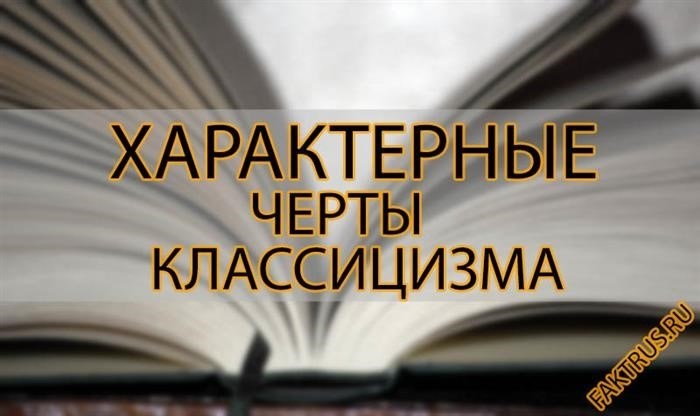 ХАРАКТЕРНЫЕ
ЧЕРТЫ
КЛАССИЦИЗМА

FAKTRUS.RU